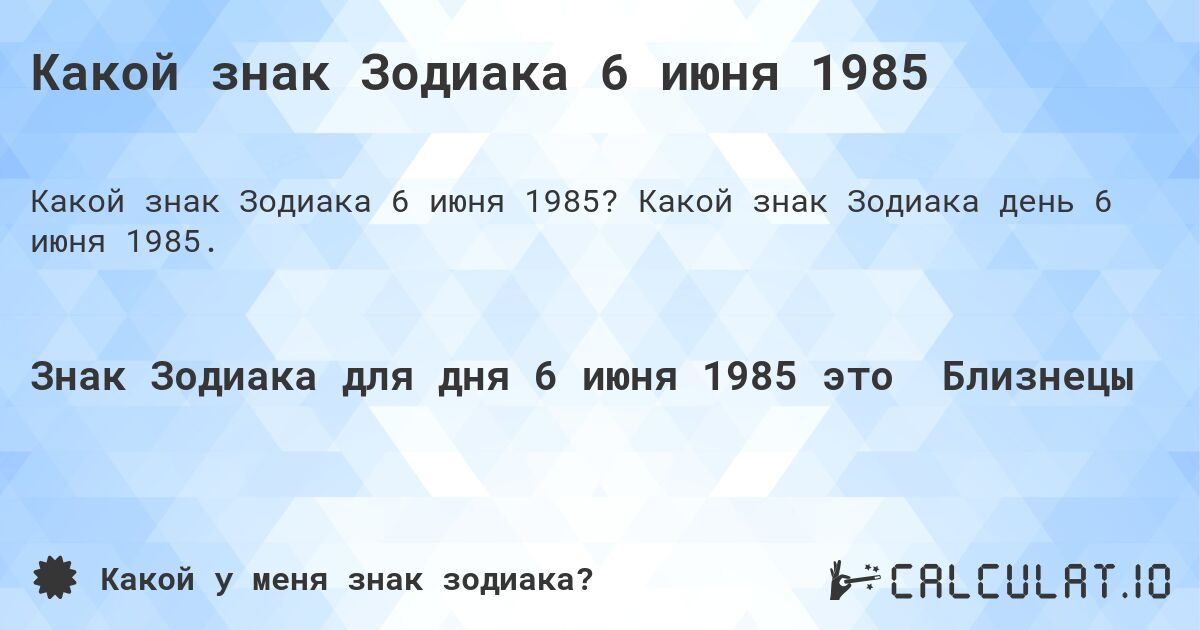 Какой знак Зодиака 6 июня 1985

Какой знак Зодиака 6 июня 1985? Какой знак Зодиака день 6 июня 1985.

Знак Зодиака для дня 6 июня 1985 это Близнецы

Какой у меня знак зодиака?

CALCULAT.IO